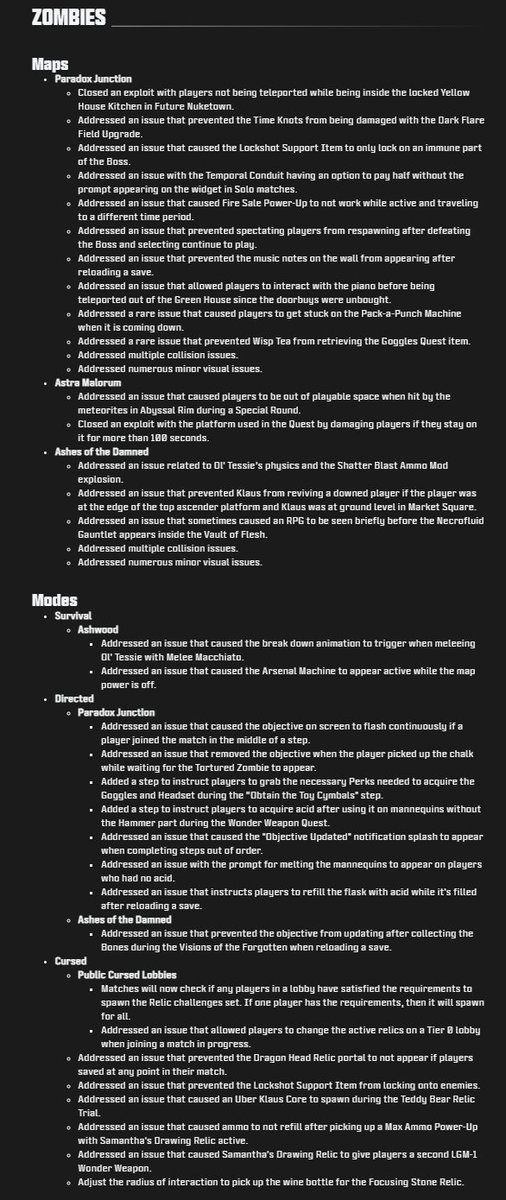 ZOMBIES

Maps

- Paradox Junction
  - Closed an exploit with players not being teleported while being inside the locked Yellow House Kitchen in Future Nuketown.
  - Addressed an issue that prevented the Time Knots from being damaged with the Dark Flare Field Upgrade.
  - Addressed an issue that caused the Lockshot Support Item to only lock on an immune part of the Boss.
  - Addressed an issue with the Temporal Conduit having an option to pay half without the prompt appearing on the widget in Solo matches.
  - Addressed an issue that caused Fire Sale Power-Up to not work while active and traveling to a different time period.
  - Addressed an issue that prevented spectating players from respawning after defeating the Boss and selecting continue to play.
  - Addressed an issue that prevented the music notes on the wall from appearing after reloading a save.
  - Addressed an issue that allowed players to interact with the piano before being teleported out of the Green House since the doorbuys were unbought.
  - Addressed a rare issue that caused players to get stuck on the Pack-a-Punch Machine when it is coming down.
  - Addressed a rare issue that prevented Wisp Tea from retrieving the Goggles Quest item.
  - Addressed multiple collision issues.
  - Addressed numerous minor visual issues.
- Astra Malorum
  - Addressed an issue that caused players to be out of playable space when hit by the meteorites in Abyssal Rim during a Special Round.
  - Closed an exploit with the platform used in the Quest by damaging players if they stay on it for more than 100 seconds.
- Ashes of the Damned
  - Addressed an issue related to Ol' Tessie's physics and the Shatter Blast Ammo Mod explosion.
  - Addressed an issue that prevented Klaus from reviving a downed player if the player was at the edge of the top ascender platform and Klaus was at ground level in Market Square.
  - Addressed an issue that sometimes caused an RPG to be seen briefly before the Necrofluid Gauntlet appears inside the Vault of Flesh.
  - Addressed multiple collision issues.
  - Addressed numerous minor visual issues.

Modes

- Survival
  - Ashwood
    - Addressed an issue that caused the break down animation to trigger when meleeing Ol' Tessie with Melee Macchiato.
    - Addressed an issue that caused the Arsenal Machine to appear active while the map power is off.
- Directed
  - Paradox Junction
    - Addressed an issue that caused the objective on screen to flash continuously if a player joined the match in the middle of a step.
    - Addressed an issue that removed the objective when the player picked up the chalk while waiting for the Tortured Zombie to appear.
    - Added a step to instruct players to grab the necessary Perks needed to acquire the Goggles and Headset during the "Obtain the Toy Cymbals" step.
    - Added a step to instruct players to acquire acid after using it on mannequins without the Hammer part during the Wonder Weapon Quest.
    - Addressed an issue that caused the "Objective Updated" notification splash to appear when completing steps out of order.
    - Addressed an issue with the prompt for melting the mannequins to appear on players who had no acid.
    - Addressed an issue that instructs players to refill the flask with acid while it's filled after reloading a save.
  - Ashes of the Damned
    - Addressed an issue that prevented the objective from updating after collecting the Bones during the Visions of the Forgotten when reloading a save.
- Cursed
  - Public Cursed Lobbies
    - Matches will now check if any players in a lobby have satisfied the requirements to spawn the Relic challenges set. If one player has the requirements, then it will spawn for all.
    - Addressed an issue that allowed players to change the active relics on a Tier 0 lobby when joining a match in progress.
  - Addressed an issue that prevented the Dragon Head Relic portal to not appear if players saved at any point in their match.
  - Addressed an issue that prevented the Lockshot Support Item from locking onto enemies.
  - Addressed an issue that caused an Uber Klaus Core to spawn during the Teddy Bear Relic Trial.
  - Addressed an issue that caused ammo to not refill after picking up a Max Ammo Power-Up with Samantha's Drawing Relic active.
  - Addressed an issue that caused Samantha's Drawing Relic to give players a second LGM-1 Wonder Weapon.
  - Adjust the radius of interaction to pick up the wine bottle for the Focusing Stone Relic.